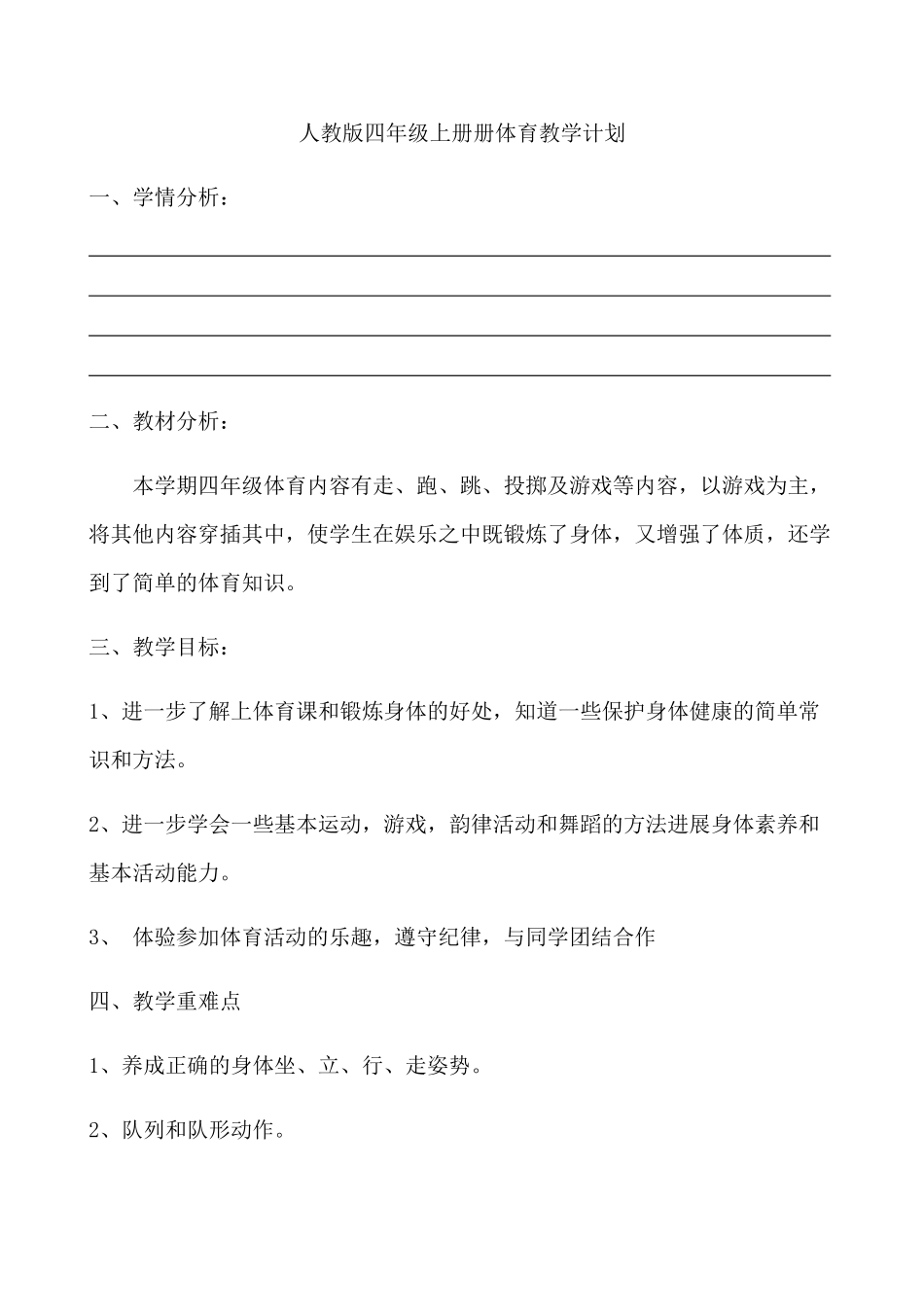 人教版四年级上册册体育教学计划

一、学情分析：

二、教材分析：

本学期四年级体育内容有走、跑、跳、投掷及游戏等内容，以游戏为主，将其他内容穿插其中，使学生在娱乐之中既锻炼了身体，又增强了体质，还学到了简单的体育知识。

三、教学目标：

1、进一步了解上体育课和锻炼身体的好处，知道一些保护身体健康的简单常识和方法。

2、进一步学会一些基本运动，游戏，韵律活动和舞蹈的方法进展身体素养和基本活动能力。

3、 体验参加体育活动的乐趣，遵守纪律，与同学团结合作

四、教学重难点

1、养成正确的身体坐、立、行、走姿势。

2、队列和队形动作。